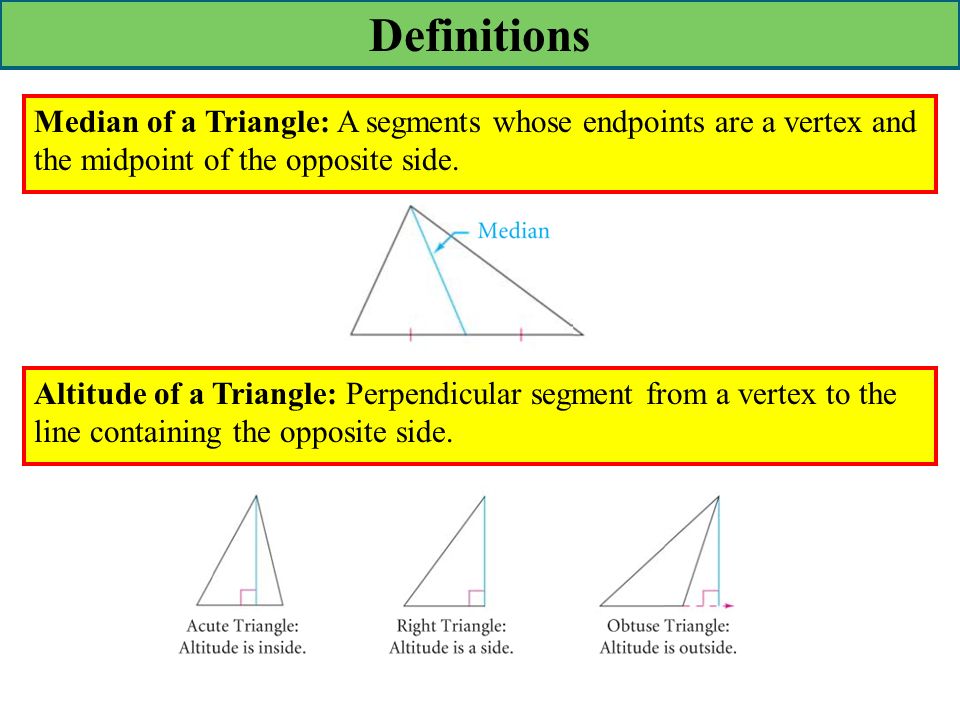 Definitions

Median of a Triangle: A segments whose endpoints are a vertex and the midpoint of the opposite side.

Median

Altitude of a Triangle: Perpendicular segment from a vertex to the line containing the opposite side.

Acute Triangle: Altitude is inside.

Right Triangle: Altitude is a side.

Obtuse Triangle: Altitude is outside.